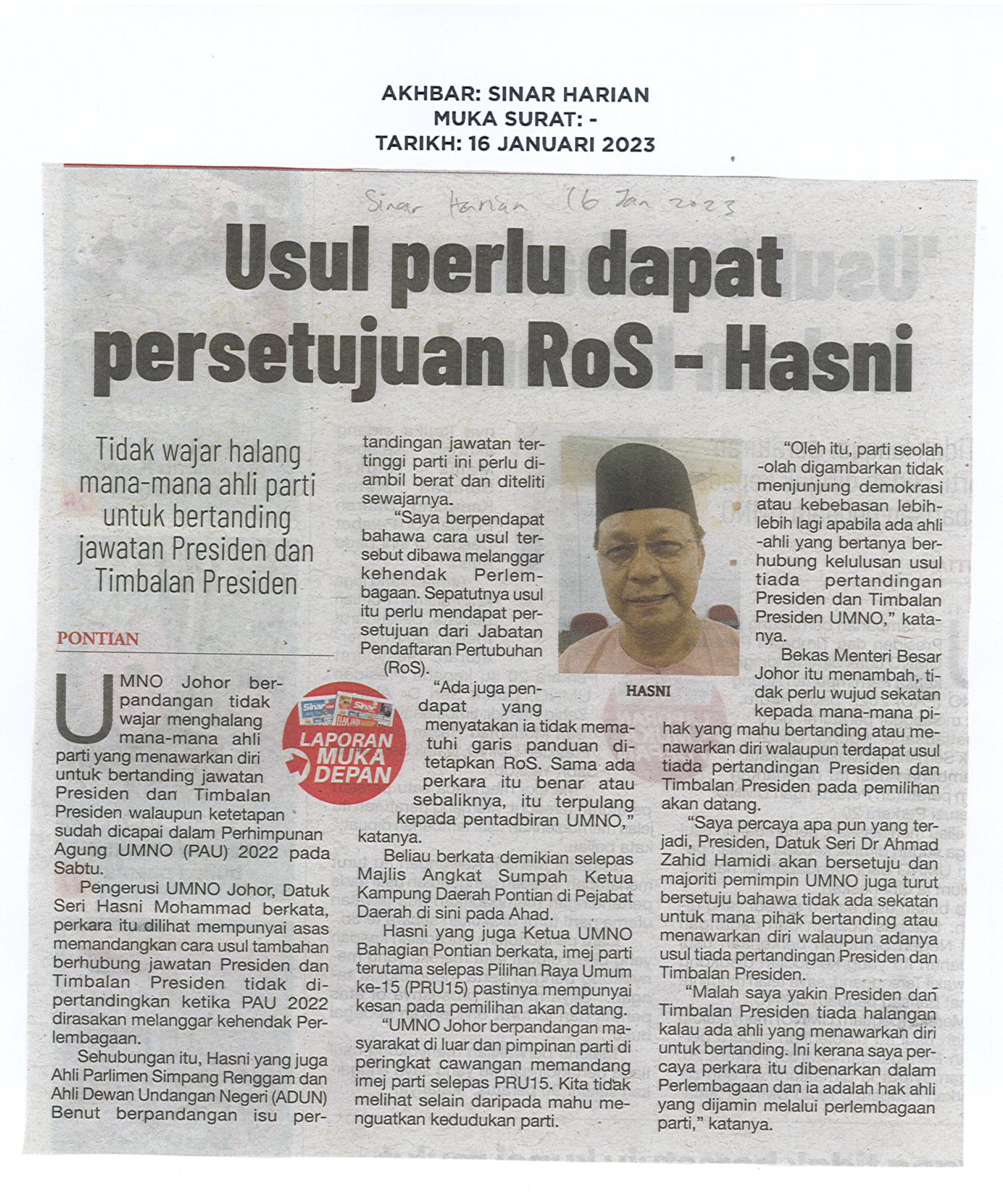 AKHBAR: SINAR HARIAN
MUKA SURAT: -
TARIKH: 16 JANUARI 2023

Sinar Harian 16 Jan 2023

Usul perlu dapat persetujuan RoS - Hasni

Tidak wajar halang mana-mana ahli parti untuk bertanding jawatan Presiden dan Timbalan Presiden

PONTIAN

UMNO Johor berpandangan tidak wajar menghalang mana-mana ahli parti yang menawarkan diri untuk bertanding jawatan Presiden dan Timbalan Presiden walaupun ketetapan sudah dicapai dalam Perhimpunan Agung UMNO (PAU) 2022 pada Sabtu.

Pengerusi UMNO Johor, Datuk Seri Hasni Mohammad berkata, perkara itu dilihat mempunyai asas memandangkan cara usul tambahan berhubung jawatan Presiden dan Timbalan Presiden tidak dipertandingkan ketika PAU 2022 dirasakan melanggar kehendak Perlembagaan.

Sehubungan itu, Hasni yang juga Ahli Parlimen Simpang Renggam dan Ahli Dewan Undangan Negeri (ADUN) Benut berpandangan isu pertandingan jawatan tertinggi parti ini perlu diambil berat dan diteliti sewajarnya.

"Saya berpendapat bahawa cara usul tersebut dibawa melanggar kehendak Perlembagaan. Sepatutnya usul itu perlu mendapat persetujuan dari Jabatan Pendaftaran Pertubuhan (RoS).

Sinar Sinar
LAPORAN MUKA DEPAN

"Ada juga pendapat yang menyatakan ia tidak mematuhi garis panduan ditetapkan RoS. Sama ada perkara itu benar atau sebaliknya, itu terpulang kepada pentadbiran UMNO," katanya.

Beliau berkata demikian selepas Majlis Angkat Sumpah Ketua Kampung Daerah Pontian di Pejabat Daerah di sini pada Ahad.

Hasni yang juga Ketua UMNO Bahagian Pontian berkata, imej parti terutama selepas Pilihan Raya Umum ke-15 (PRU15) pastinya mempunyai kesan pada pemilihan akan datang.

"UMNO Johor berpandangan masyarakat di luar dan pimpinan parti di peringkat cawangan memandang imej parti selepas PRU15. Kita tidak melihat selain daripada mahu menguatkan kedudukan parti.

HASNI

"Oleh itu, parti seolah-olah digambarkan tidak menjunjung demokrasi atau kebebasan lebih-lebih lagi apabila ada ahli-ahli yang bertanya berhubung kelulusan usul tiada pertandingan Presiden dan Timbalan Presiden UMNO," katanya.

Bekas Menteri Besar Johor itu menambah, tidak perlu wujud sekatan kepada mana-mana pihak yang mahu bertanding atau menawarkan diri walaupun terdapat usul tiada pertandingan Presiden dan Timbalan Presiden pada pemilihan akan datang.

"Saya percaya apa pun yang terjadi, Presiden, Datuk Seri Dr Ahmad Zahid Hamidi akan bersetuju dan majoriti pemimpin UMNO juga turut bersetuju bahawa tidak ada sekatan untuk mana pihak bertanding atau menawarkan diri walaupun adanya usul tiada pertandingan Presiden dan Timbalan Presiden.

"Malah saya yakin Presiden dan Timbalan Presiden tiada halangan kalau ada ahli yang menawarkan diri untuk bertanding. Ini kerana saya percaya perkara itu dibenarkan dalam Perlembagaan dan ia adalah hak ahli yang dijamin melalui perlembagaan parti," katanya.